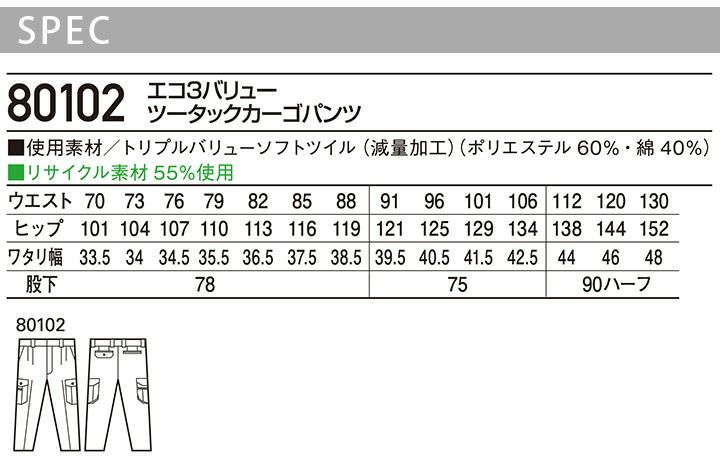 SPEC

80102 エコ3バリュー
ツータックカーゴパンツ

■使用素材/トリプルバリューソフトツイル(減量加工)(ポリエステル60%・綿40%)
■リサイクル素材55%使用

| ウエスト | 70 | 73 | 76 | 79 | 82 | 85 | 88 | 91 | 96 | 101 | 106 | 112 | 120 | 130 |
|---|---|---|---|---|---|---|---|---|---|---|---|---|---|---|
| ヒップ | 101 | 104 | 107 | 110 | 113 | 116 | 119 | 121 | 125 | 129 | 134 | 138 | 144 | 152 |
| ワタリ幅 | 33.5 | 34 | 34.5 | 35.5 | 36.5 | 37.5 | 38.5 | 39.5 | 40.5 | 41.5 | 42.5 | 44 | 46 | 48 |
| 股下 | 78 | | | | | | | 75 | | | | 90ハーフ | | |

80102